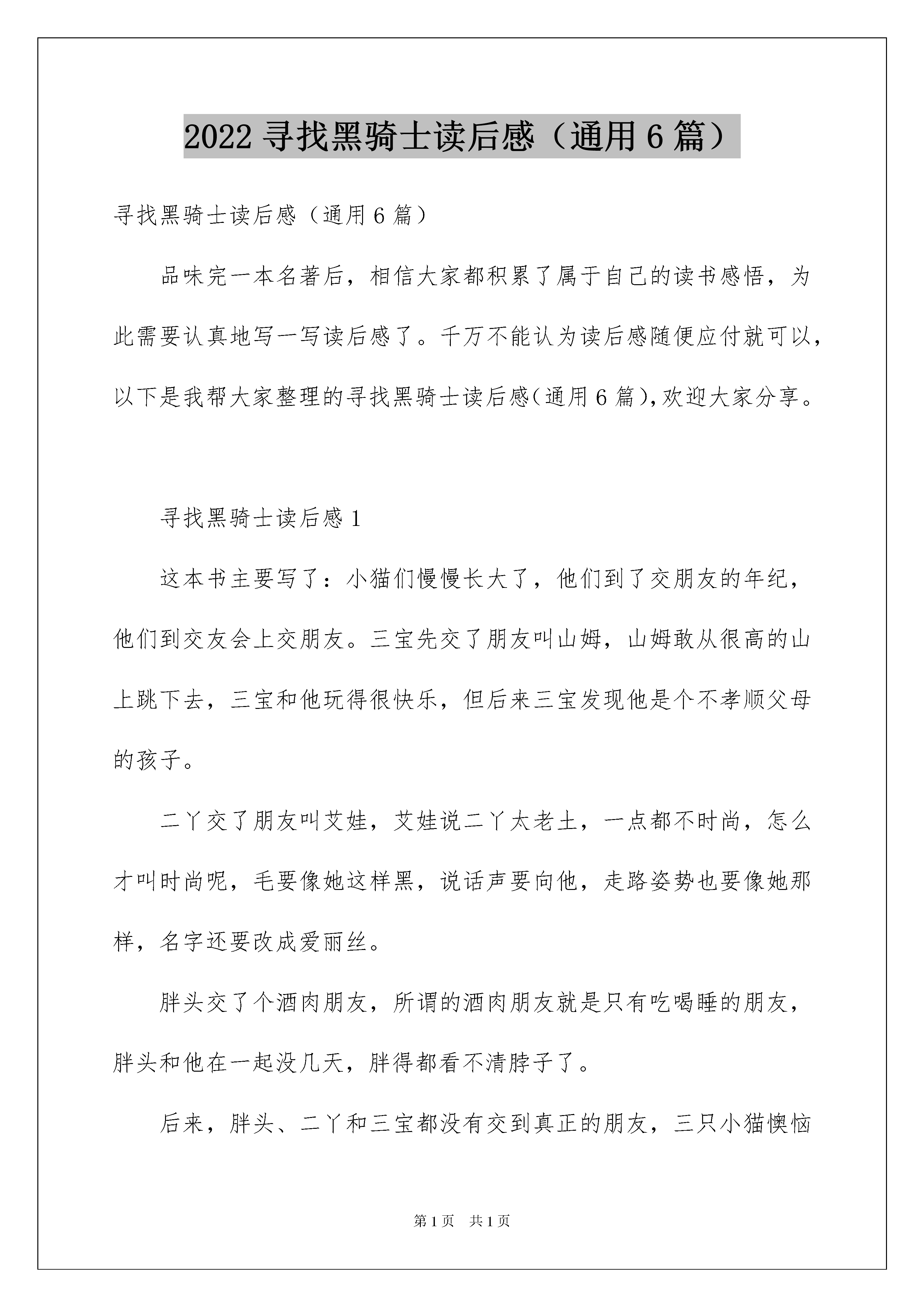 2022寻找黑骑士读后感（通用6篇）

寻找黑骑士读后感（通用6篇）

品味完一本名著后，相信大家都积累了属于自己的读书感悟，为此需要认真地写一写读后感了。千万不能认为读后感随便应付就可以，以下是我帮大家整理的寻找黑骑士读后感(通用6篇),欢迎大家分享。

寻找黑骑士读后感1

这本书主要写了：小猫们慢慢长大了，他们到了交朋友的年纪，他们到交友会上交朋友。三宝先交了朋友叫山姆，山姆敢从很高的山上跳下去，三宝和他玩得很快乐，但后来三宝发现他是个不孝顺父母的孩子。

二丫交了朋友叫艾娃，艾娃说二丫太老土，一点都不时尚，怎么才叫时尚呢，毛要像她这样黑，说话声要向他，走路姿势也要像她那样，名字还要改成爱丽丝。

胖头交了个酒肉朋友，所谓的酒肉朋友就是只有吃喝睡的朋友，胖头和他在一起没几天，胖得都看不清脖子了。

后来，胖头、二丫和三宝都没有交到真正的朋友，三只小猫懊恼

第1页 共1页